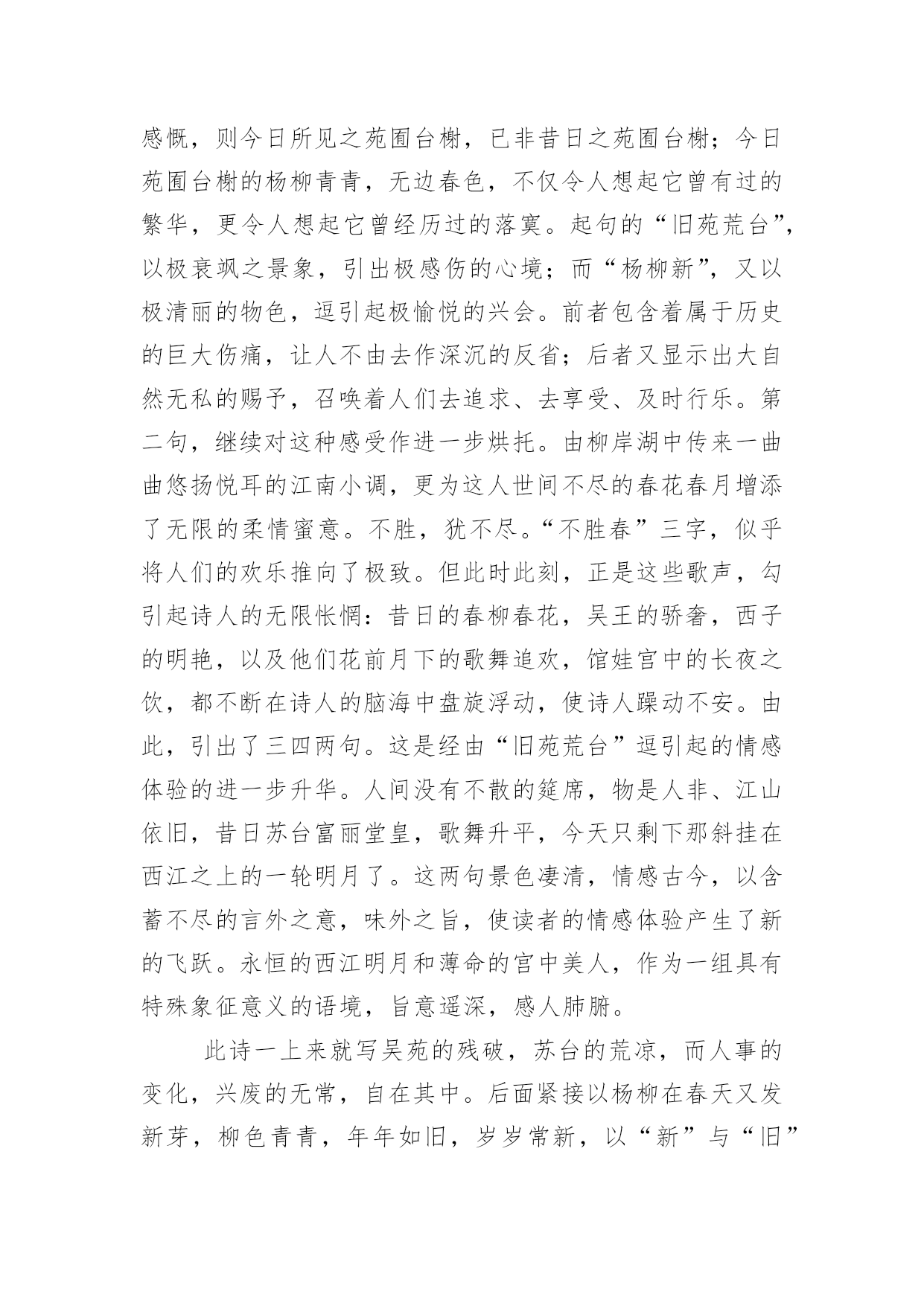 感慨，则今日所见之苑囿台榭，已非昔日之苑囿台榭；今日苑囿台榭的杨柳青青，无边春色，不仅令人想起它曾有过的繁华，更令人想起它曾经历过的落寞。起句的“旧苑荒台”，以极衰飒之景象，引出极感伤的心境；而“杨柳新”，又以极清丽的物色，逗引起极愉悦的兴会。前者包含着属于历史的巨大伤痛，让人不由去作深沉的反省；后者又显示出大自然无私的赐予，召唤着人们去追求、去享受、及时行乐。第二句，继续对这种感受作进一步烘托。由柳岸湖中传来一曲曲悠扬悦耳的江南小调，更为这人世间不尽的春花春月增添了无限的柔情蜜意。不胜，犹不尽。“不胜春”三字，似乎将人们的欢乐推向了极致。但此时此刻，正是这些歌声，勾引起诗人的无限怅惘：昔日的春柳春花，吴王的骄奢，西子的明艳，以及他们花前月下的歌舞追欢，馆娃宫中的长夜之饮，都不断在诗人的脑海中盘旋浮动，使诗人躁动不安。由此，引出了三四两句。这是经由“旧苑荒台”逗引起的情感体验的进一步升华。人间没有不散的筵席，物是人非、江山依旧，昔日苏台富丽堂皇，歌舞升平，今天只剩下那斜挂在西江之上的一轮明月了。这两句景色凄清，情感古今，以含蓄不尽的言外之意，味外之旨，使读者的情感体验产生了新的飞跃。永恒的西江明月和薄命的宫中美人，作为一组具有特殊象征意义的语境，旨意遥深，感人肺腑。

此诗一上来就写吴苑的残破，苏台的荒凉，而人事的变化，兴废的无常，自在其中。后面紧接以杨柳在春天又发新芽，柳色青青，年年如旧，岁岁常新，以“新”与“旧”